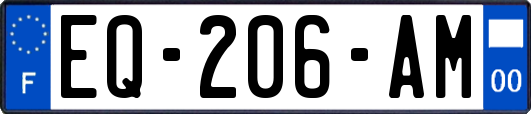 F
EQ-206-AM
00